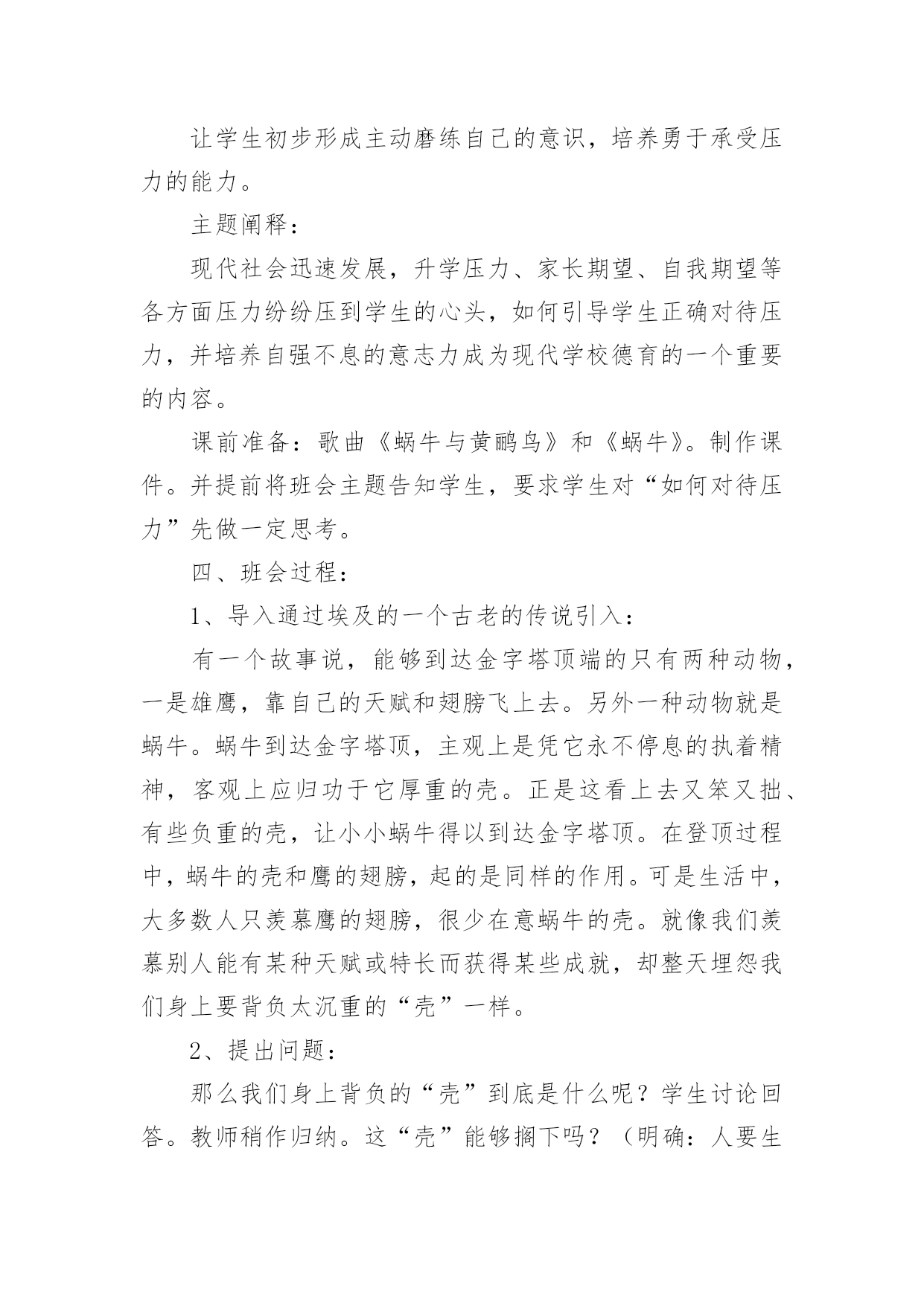 让学生初步形成主动磨练自己的意识，培养勇于承受压力的能力。

主题阐释：

现代社会迅速发展，升学压力、家长期望、自我期望等各方面压力纷纷压到学生的心头，如何引导学生正确对待压力，并培养自强不息的意志力成为现代学校德育的一个重要的内容。

课前准备：歌曲《蜗牛与黄鹂鸟》和《蜗牛》。制作课件。并提前将班会主题告知学生，要求学生对“如何对待压力”先做一定思考。

四、班会过程：

1、导入通过埃及的一个古老的传说引入：

有一个故事说，能够到达金字塔顶端的只有两种动物，一是雄鹰，靠自己的天赋和翅膀飞上去。另外一种动物就是蜗牛。蜗牛到达金字塔顶，主观上是凭它永不停息的执着精神，客观上应归功于它厚重的壳。正是这看上去又笨又拙、有些负重的壳，让小小蜗牛得以到达金字塔顶。在登顶过程中，蜗牛的壳和鹰的翅膀，起的是同样的作用。可是生活中，大多数人只羡慕鹰的翅膀，很少在意蜗牛的壳。就像我们羡慕别人能有某种天赋或特长而获得某些成就，却整天埋怨我们身上要背负太沉重的“壳”一样。

2、提出问题：

那么我们身上背负的“壳”到底是什么呢？学生讨论回答。教师稍作归纳。这“壳”能够搁下吗？（明确：人要生